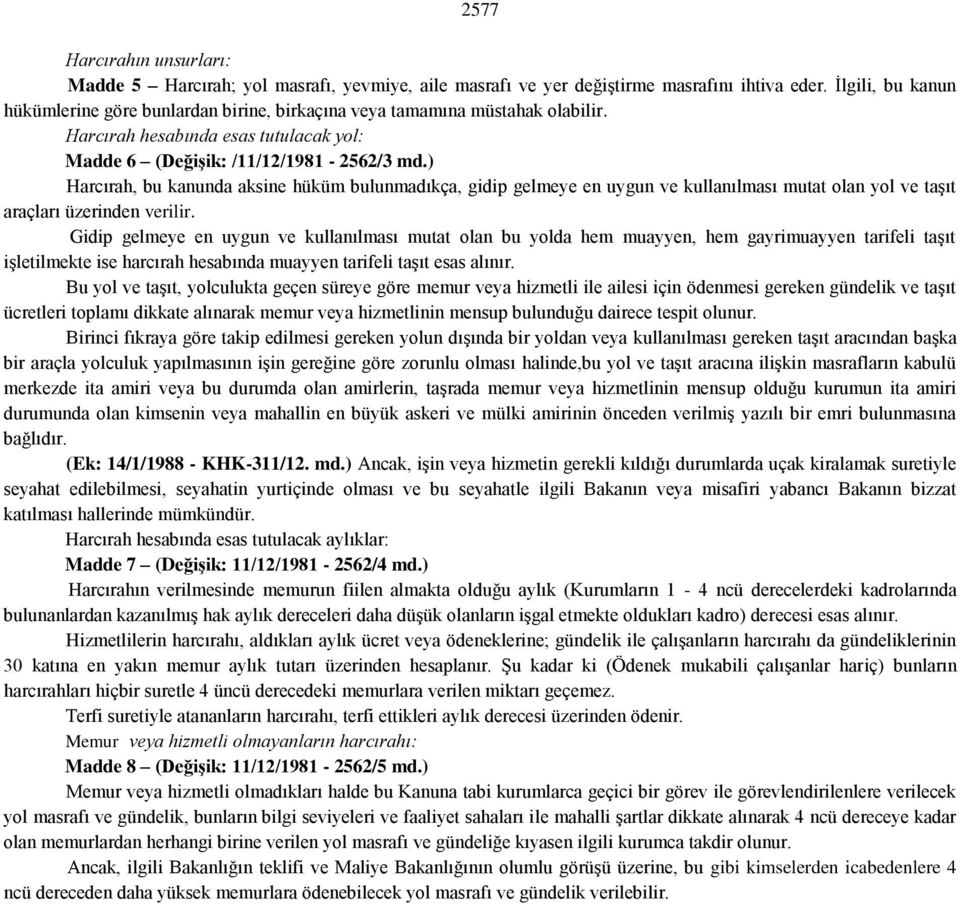 2577

Harcırahın unsurları:

Madde 5 – Harcırah; yol masrafı, yevmiye, aile masrafı ve yer değiştirme masrafını ihtiva eder. İlgili, bu kanun hükümlerine göre bunlardan birine, birkaçına veya tamamına müstahak olabilir.

Harcırah hesabında esas tutulacak yol:

Madde 6 – (Değişik: /11/12/1981 - 2562/3 md.)

Harcırah, bu kanunda aksine hüküm bulunmadıkça, gidip gelmeye en uygun ve kullanılması mutat olan yol ve taşıt araçları üzerinden verilir.

Gidip gelmeye en uygun ve kullanılması mutat olan bu yolda hem muayyen, hem gayrimuayyen tarifeli taşıt işletilmekte ise harcırah hesabında muayyen tarifeli taşıt esas alınır.

Bu yol ve taşıt, yolculukta geçen süreye göre memur veya hizmetli ile ailesi için ödenmesi gereken gündelik ve taşıt ücretleri toplamı dikkate alınarak memur veya hizmetlinin mensup bulunduğu dairece tespit olunur.

Birinci fıkraya göre takip edilmesi gereken yolun dışında bir yoldan veya kullanılması gereken taşıt aracından başka bir araçla yolculuk yapılmasının işin gereğine göre zorunlu olması halinde,bu yol ve taşıt aracına ilişkin masrafların kabulü merkezde ita amiri veya bu durumda olan amirlerin, taşrada memur veya hizmetlinin mensup olduğu kurumun ita amiri durumunda olan kimsenin veya mahallin en büyük askeri ve mülki amirinin önceden verilmiş yazılı bir emri bulunmasına bağlıdır.

(Ek: 14/1/1988 - KHK-311/12. md.) Ancak, işin veya hizmetin gerekli kıldığı durumlarda uçak kiralamak suretiyle seyahat edilebilmesi, seyahatin yurtiçinde olması ve bu seyahatle ilgili Bakanın veya misafiri yabancı Bakanın bizzat katılması hallerinde mümkündür.

Harcırah hesabında esas tutulacak aylıklar:

Madde 7 – (Değişik: 11/12/1981 - 2562/4 md.)

Harcırahın verilmesinde memurun fiilen almakta olduğu aylık (Kurumların 1 - 4 ncü derecelerdeki kadrolarında bulunanlardan kazanılmış hak aylık dereceleri daha düşük olanların işgal etmekte oldukları kadro) derecesi esas alınır.

Hizmetlilerin harcırahı, aldıkları aylık ücret veya ödeneklerine; gündelik ile çalışanların harcırahı da gündeliklerinin 30 katına en yakın memur aylık tutarı üzerinden hesaplanır. Şu kadar ki (Ödenek mukabili çalışanlar hariç) bunların harcırahları hiçbir suretle 4 üncü derecedeki memurlara verilen miktarı geçemez.

Terfi suretiyle atananların harcırahı, terfi ettikleri aylık derecesi üzerinden ödenir.

Memur veya hizmetli olmayanların harcırahı:

Madde 8 – (Değişik: 11/12/1981 - 2562/5 md.)

Memur veya hizmetli olmadıkları halde bu Kanuna tabi kurumlarca geçici bir görev ile görevlendirilenlere verilecek yol masrafı ve gündelik, bunların bilgi seviyeleri ve faaliyet sahaları ile mahalli şartlar dikkate alınarak 4 ncü dereceye kadar olan memurlardan herhangi birine verilen yol masrafı ve gündeliğe kıyasen ilgili kurumca takdir olunur.

Ancak, ilgili Bakanlığın teklifi ve Maliye Bakanlığının olumlu görüşü üzerine, bu gibi kimselerden icabedenlere 4 ncü dereceden daha yüksek memurlara ödenebilecek yol masrafı ve gündelik verilebilir.